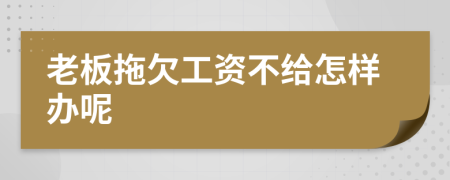 老板拖欠工资不给怎样办呢